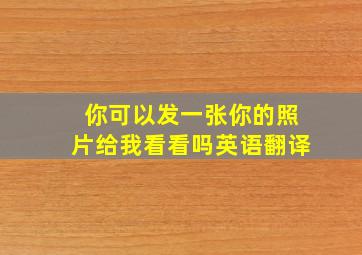 你可以发一张你的照片给我看看吗英语翻译